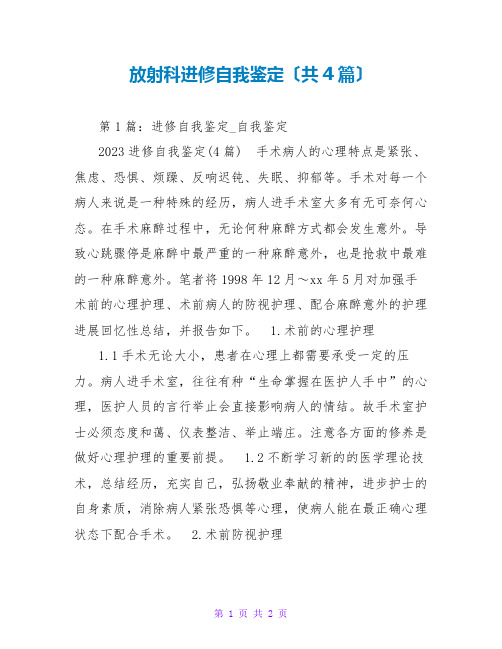 放射科进修自我鉴定〔共4篇〕

第1篇：进修自我鉴定_自我鉴定

2023进修自我鉴定(4篇)　手术病人的心理特点是紧张、焦虑、恐惧、烦躁、反响迟钝、失眠、抑郁等。手术对每一个病人来说是一种特殊的经历，病人进手术室大多有无可奈何心态。在手术麻醉过程中，无论何种麻醉方式都会发生意外。导致心跳骤停是麻醉中最严重的一种麻醉意外，也是抢救中最难的一种麻醉意外。笔者将1998年12月～xx年5月对加强手术前的心理护理、术前病人的防视护理、配合麻醉意外的护理进展回忆性总结，并报告如下。　1.术前的心理护理

1.1手术无论大小，患者在心理上都需要承受一定的压力。病人进手术室，往往有种“生命掌握在医护人手中”的心理，医护人员的言行举止会直接影响病人的情结。故手术室护士必须态度和蔼、仪表整洁、举止端庄。注意各方面的修养是做好心理护理的重要前提。　1.2不断学习新的的医学理论技术，总结经历，充实自己，弘扬敬业奉献的精神，进步护士的自身素质，消除病人紧张恐惧等心理，使病人能在最正确心理状态下配合手术。　2.术前防视护理

第 1 页 共 2 页